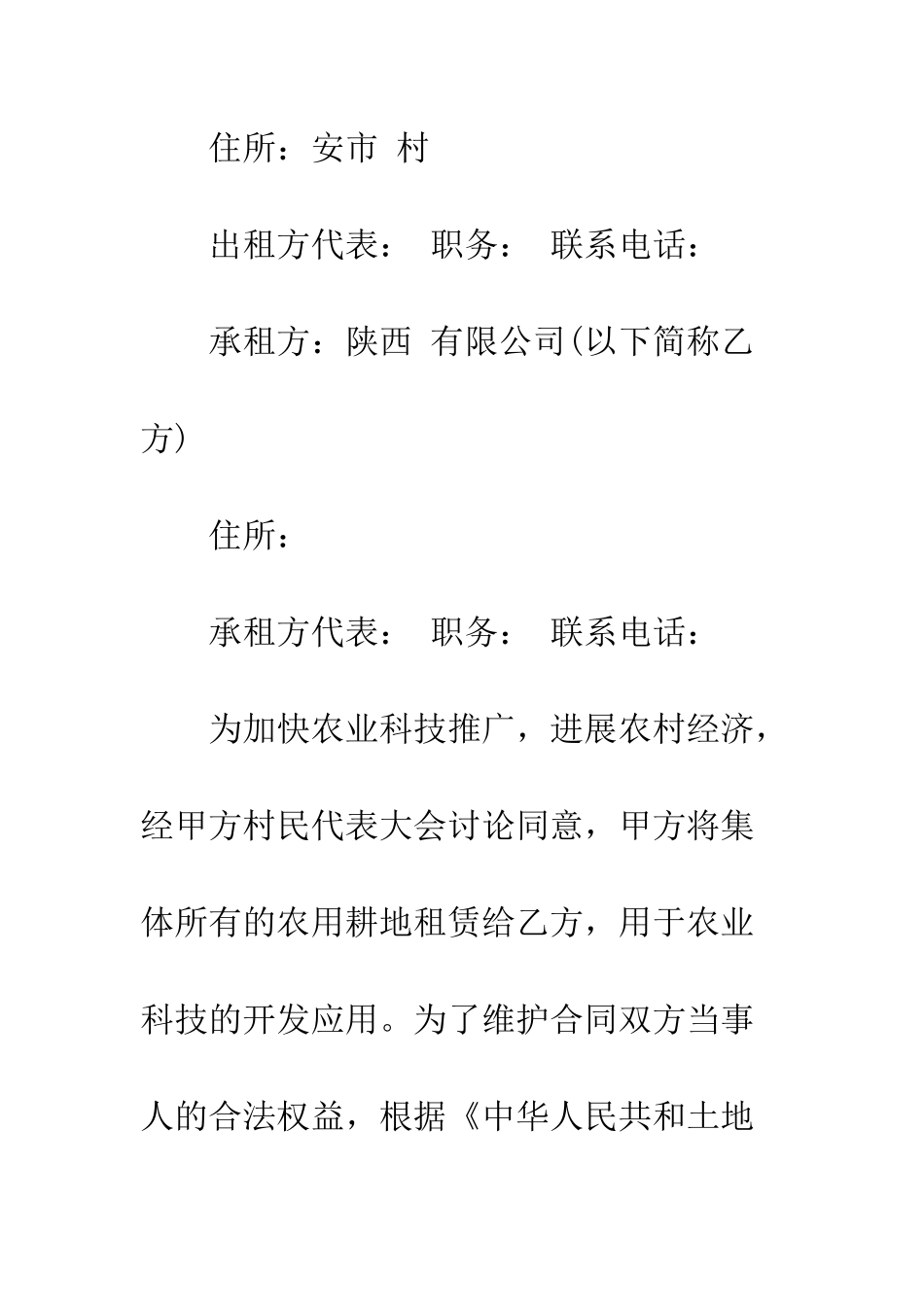 住所：安市 村

出租方代表： 职务： 联系电话：

承租方：陕西 有限公司(以下简称乙方)

住所：

承租方代表： 职务： 联系电话：

为加快农业科技推广，进展农村经济，经甲方村民代表大会讨论同意，甲方将集体所有的农用耕地租赁给乙方，用于农业科技的开发应用。为了维护合同双方当事人的合法权益，根据《中华人民共和土地